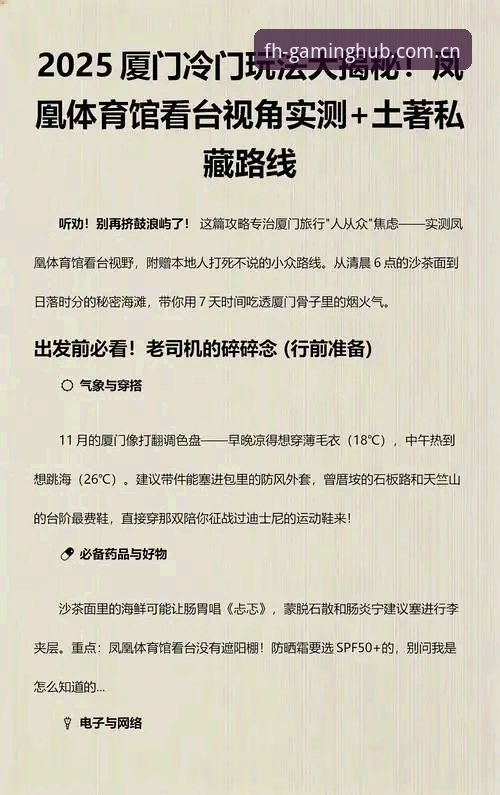 fh-gaminghub.com.cn

2025 厦门冷门玩法大揭秘！凤凰体育馆看台视角实测+土著私藏路线

听劝！别再挤鼓浪屿了！ 这篇攻略专治厦门旅行"人从众"焦虑——实测凤凰体育馆看台视野，附赠本地人打死不说的小众路线。从清晨 6 点的沙茶面到日落时分的秘密海滩，带你用 7 天时间吃透厦门骨子里的烟火气。

出发前必看！老司机的碎碎念 (行前准备)

气象与穿搭

11 月的厦门像打翻调色盘——早晚凉得想穿薄毛衣（18℃），中午热到想跳海（26℃）。建议带件能塞进包里的防风外套，曾厝垵的石板路和天竺山的台阶最费鞋，直接穿那双陪你征战过迪士尼的运动鞋来！

必备药品与好物

沙茶面里的海鲜可能让肠胃唱《忐忑》，蒙脱石散和肠炎宁建议塞进行李夹层。重点：凤凰体育馆看台没有遮阳棚！防晒霜要选 SPF50+的，别问我是怎么知道的...

电子与网络